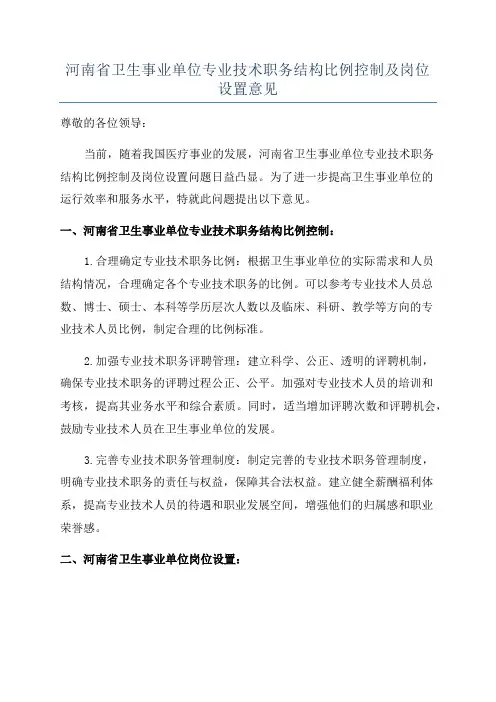 河南省卫生事业单位专业技术职务结构比例控制及岗位设置意见

尊敬的各位领导：

当前，随着我国医疗事业的发展，河南省卫生事业单位专业技术职务结构比例控制及岗位设置问题日益凸显。为了进一步提高卫生事业单位的运行效率和服务水平，特就此问题提出以下意见。

一、河南省卫生事业单位专业技术职务结构比例控制：

1.合理确定专业技术职务比例：根据卫生事业单位的实际需求和人员结构情况，合理确定各个专业技术职务的比例。可以参考专业技术人员总数、博士、硕士、本科等学历层次人数以及临床、科研、教学等方向的专业技术人员比例，制定合理的比例标准。

2.加强专业技术职务评聘管理：建立科学、公正、透明的评聘机制，确保专业技术职务的评聘过程公正、公平。加强对专业技术人员的培训和考核，提高其业务水平和综合素质。同时，适当增加评聘次数和评聘机会，鼓励专业技术人员在卫生事业单位的发展。

3.完善专业技术职务管理制度：制定完善的专业技术职务管理制度，明确专业技术职务的责任与权益，保障其合法权益。建立健全薪酬福利体系，提高专业技术人员的待遇和职业发展空间，增强他们的归属感和职业荣誉感。

二、河南省卫生事业单位岗位设置：